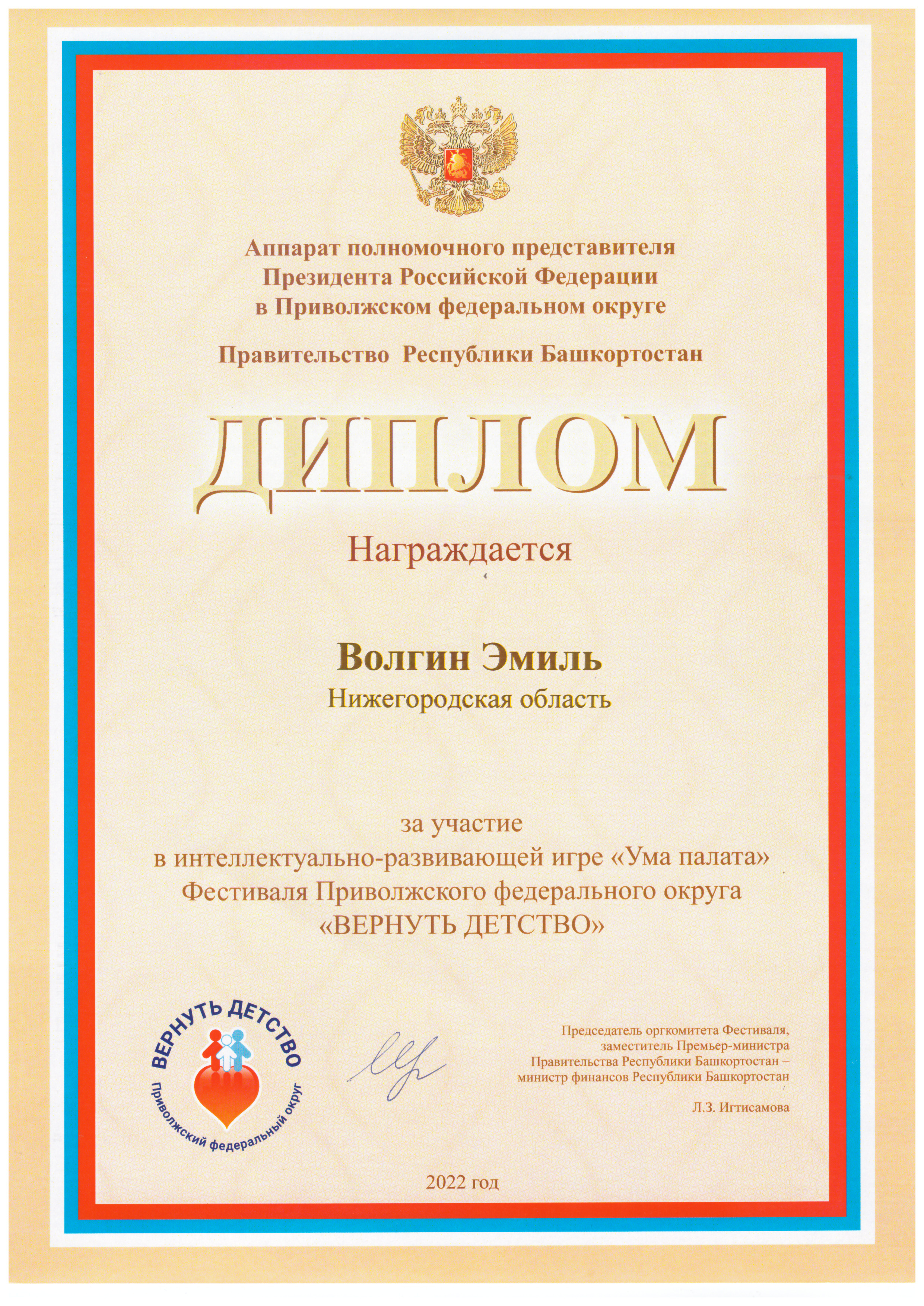 Аппарат полномочного представителя Президента Российской Федерации в Приволжском федеральном округе

Правительство Республики Башкортостан

ДИПЛОМ

Награждается

Волгин Эмиль
Нижегородская область

за участие
в интеллектуально-развивающей игре «Ума палата»
Фестиваля Приволжского федерального округа
«ВЕРНУТЬ ДЕТСТВО»

ВЕРНУТЬ ДЕТСТВО
Приволжский федеральный округ

Председатель оргкомитета Фестиваля, заместитель Премьер-министра Правительства Республики Башкортостан – министр финансов Республики Башкортостан

Л.З. Игтисамова

2022 год